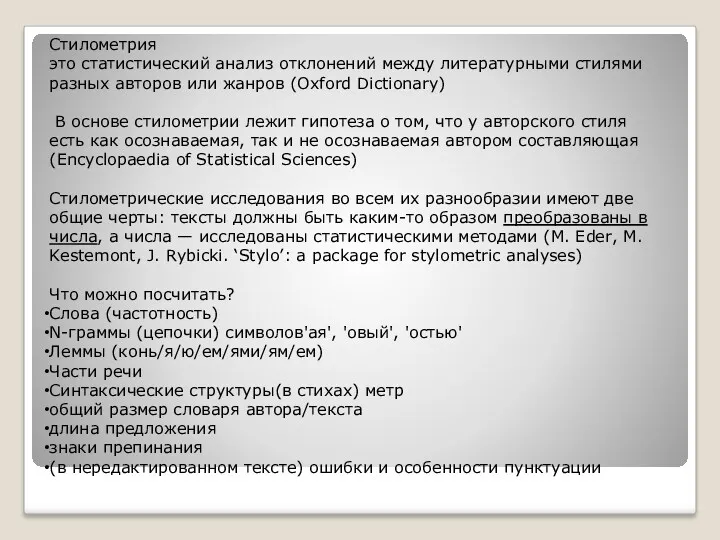 Стилометрия
это статистический анализ отклонений между литературными стилями разных авторов или жанров (Oxford Dictionary)

В основе стилометрии лежит гипотеза о том, что у авторского стиля есть как осознаваемая, так и не осознаваемая автором составляющая (Encyclopaedia of Statistical Sciences)

Стилометрические исследования во всем их разнообразии имеют две общие черты: тексты должны быть каким-то образом преобразованы в числа, а числа — исследованы статистическими методами (M. Eder, M. Kestemont, J. Rybicki. ‘Stylo’: a package for stylometric analyses)

Что можно посчитать?
•Слова (частотность)
•N-граммы (цепочки) символов'ая', 'овый', 'остью'
•Леммы (конь/я/ю/ем/ями/ям/ем)
•Части речи
•Синтаксические структуры(в стихах) метр
•общий размер словаря автора/текста
•длина предложения
•знаки препинания
•(в нередактированном тексте) ошибки и особенности пунктуации